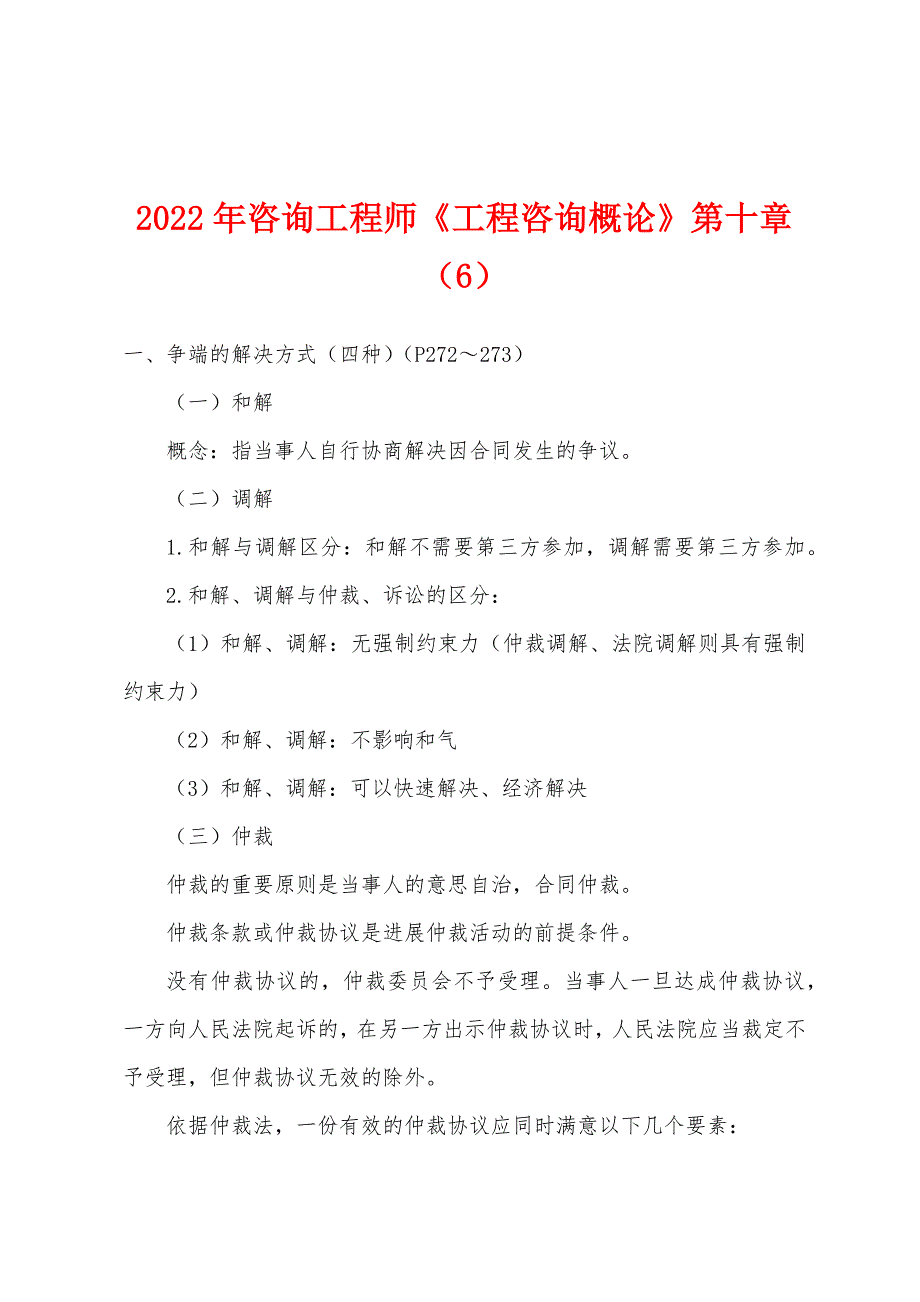 2022年咨询工程师《工程咨询概论》第十章（6）

一、争端的解决方式（四种）（P272～273）

（一）和解

概念：指当事人自行协商解决因合同发生的争议。

（二）调解

1.和解与调解区分：和解不需要第三方参加，调解需要第三方参加。

2.和解、调解与仲裁、诉讼的区分：

（1）和解、调解：无强制约束力（仲裁调解、法院调解则具有强制约束力）

（2）和解、调解：不影响和气

（3）和解、调解：可以快速解决、经济解决

（三）仲裁

仲裁的重要原则是当事人的意思自治，合同仲裁。

仲裁条款或仲裁协议是进展仲裁活动的前提条件。

没有仲裁协议的，仲裁委员会不予受理。当事人一旦达成仲裁协议，一方向人民法院起诉的，在另一方出示仲裁协议时，人民法院应当裁定不予受理，但仲裁协议无效的除外。

依据仲裁法，一份有效的仲裁协议应同时满意以下几个要素：